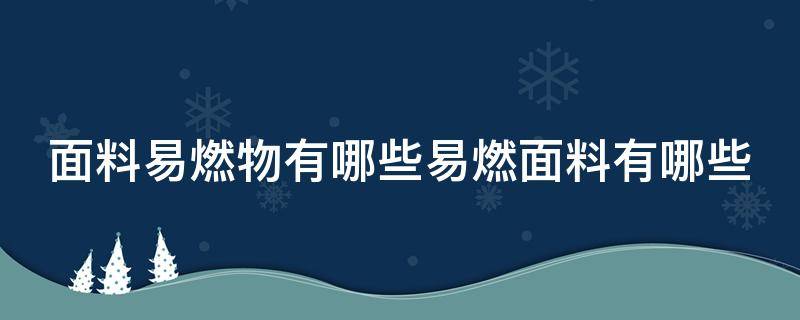 面料易燃物有哪些易燃面料有哪些